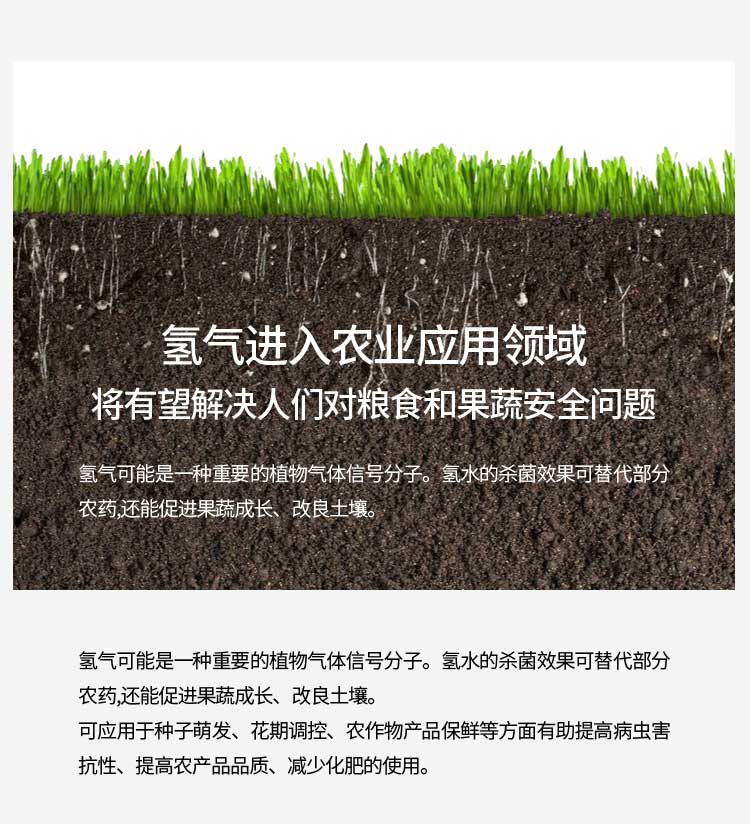 氢气进入农业应用领域
将有望解决人们对粮食和果蔬安全问题

氢气可能是一种重要的植物气体信号分子。氢水的杀菌效果可替代部分农药,还能促进果蔬成长、改良土壤。

氢气可能是一种重要的植物气体信号分子。氢水的杀菌效果可替代部分农药,还能促进果蔬成长、改良土壤。
可应用于种子萌发、花期调控、农作物产品保鲜等方面有助提高病虫害抗性、提高农产品品质、减少化肥的使用。